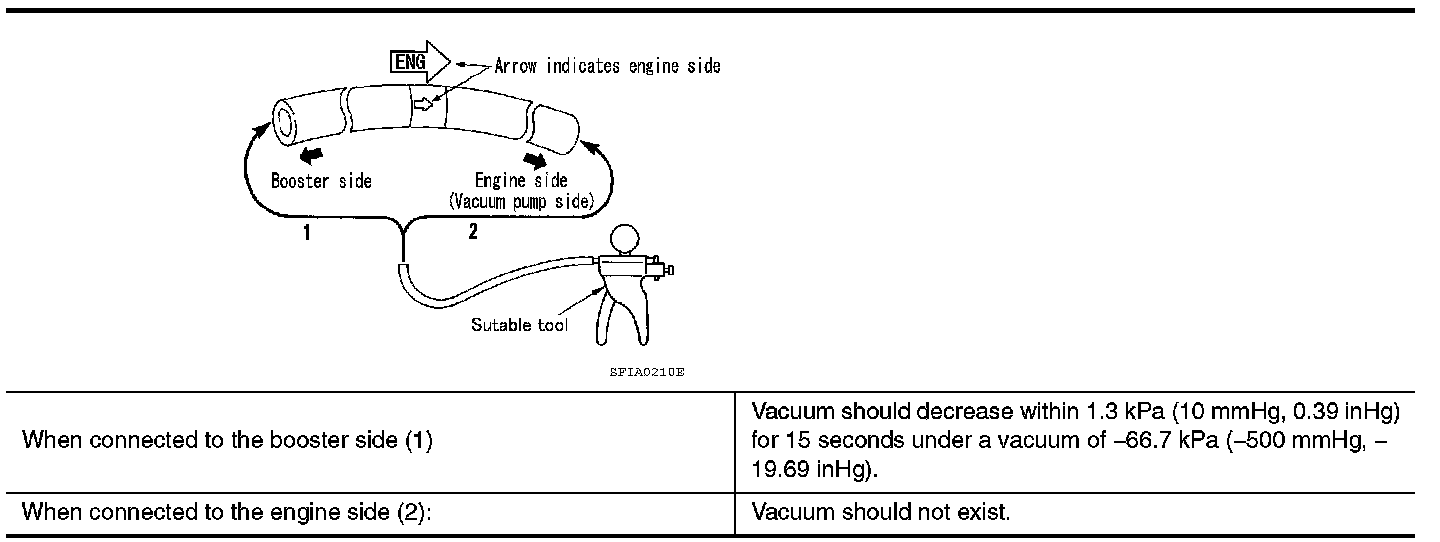 ENG

Arrow indicates engine side

Booster side

Engine side (Vacuum pump side)

1

2

Sutable tool

SFIA0210E

| When connected to the booster side (1) | Vacuum should decrease within 1.3 kPa (10 mmHg, 0.39 inHg) for 15 seconds under a vacuum of –66.7 kPa (–500 mmHg, –19.69 inHg). |
|---|---|
| When connected to the engine side (2): | Vacuum should not exist. |